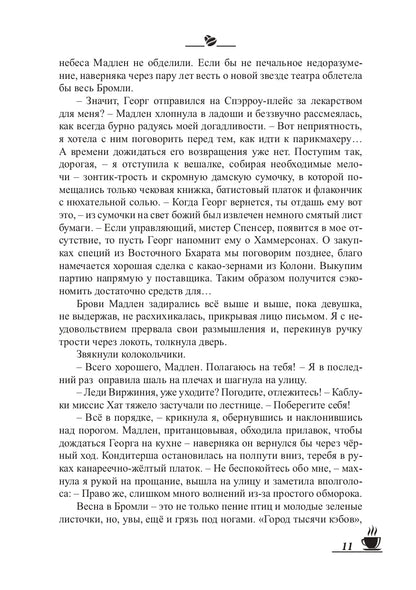 небеса Мадлен не обделили. Если бы не печальное недоразумение, наверняка через пару лет весть о новой звезде театра облетела бы весь Бромли.

– Значит, Георг отправился на Спэрроу-плейс за лекарством для меня? – Мадлен хлопнула в ладоши и беззвучно рассмеялась, как всегда бурно радуясь моей догадливости. – Вот неприятность, я хотела с ним поговорить перед тем, как идти к парикмахеру… А времени дожидаться его возвращения уже нет. Поступим так, дорогая, – я отступила к вешалке, собирая необходимые мелочи – зонтик-трость и скромную дамскую сумочку, в которой помещались только чековая книжка, батистовый платок и флакончик с нюхательной солью. – Когда Георг вернется, ты отдашь ему вот это, – из сумочки на свет божий был извлечен немного смятый лист бумаги. – Если управляющий, мистер Спенсер, появится в мое отсутствие, то пусть Георг напомнит ему о Хаммерсонах. О закупках специй из Восточного Бхарата мы поговорим позднее, благо намечается хорошая сделка с какао-зернами из Колони. Выкупим партию напрямую у поставщика. Таким образом получится сэкономить достаточно средств для…

Брови Мадлен задирались всё выше и выше, пока девушка, не выдержав, не расхихикалась, прикрывая лицо письмом. Я с неудовольствием прервала свои размышления и, перекинув ручку трости через локоть, толкнула дверь.

Звякнули колокольчики.

– Всего хорошего, Мадлен. Полагаюсь на тебя! – Я в последний раз оправила шаль на плечах и шагнула на улицу.

– Леди Виржиния, уже уходите? Погодите, отлежитесь! – Каблуки миссис Хат тяжело застучали по лестнице. – Поберегите себя!

– Всё в порядке, – крикнула я, обернувшись и наклонившись над порогом. Мадлен, пританцовывая, обходила прилавок, чтобы дождаться Георга на кухне – наверняка он вернулся бы через чёрный ход. Кондитерша остановилась на полпути вниз, теребя в руках канареечно-жёлтый платок. – Не беспокойтесь обо мне, – махнула я рукой на прощание, вышла на улицу и заметила вполголоса: – Право же, слишком много волнений из-за простого обморока.

Весна в Бромли – это не только пение птиц и молодые зеленые листочки, но, увы, ещё и грязь под ногами. «Город тысячи кэбов»,

11